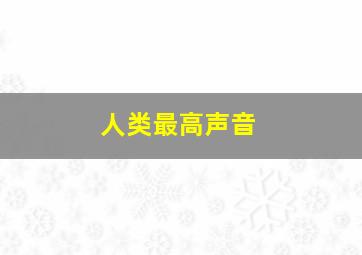 人类最高声音